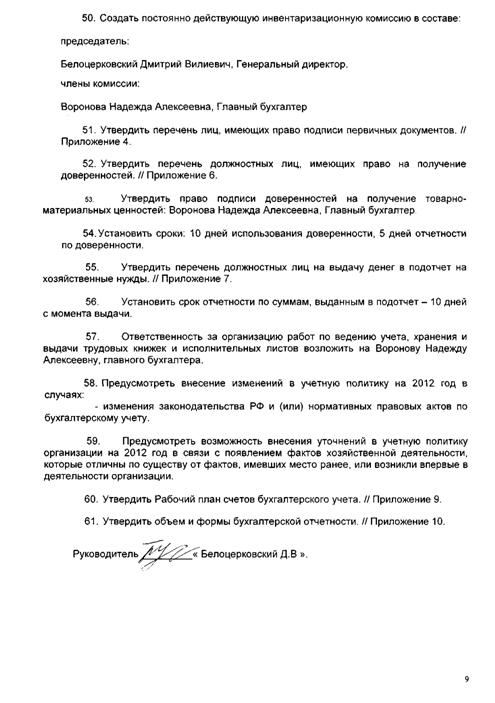 50. Создать постоянно действующую инвентаризационную комиссию в составе:

председатель:

Белоцерковский Дмитрий Вилиевич, Генеральный директор.

члены комиссии:

Воронова Надежда Алексеевна, Главный бухгалтер

51. Утвердить перечень лиц, имеющих право подписи первичных документов. // Приложение 4.

52. Утвердить перечень должностных лиц, имеющих право на получение доверенностей. // Приложение 6.

53. Утвердить право подписи доверенностей на получение товарно-материальных ценностей: Воронова Надежда Алексеевна, Главный бухгалтер

54. Установить сроки: 10 дней использования доверенности, 5 дней отчетности по доверенности.

55. Утвердить перечень должностных лиц на выдачу денег в подотчет на хозяйственные нужды. // Приложение 7.

56. Установить срок отчетности по суммам, выданным в подотчет – 10 дней с момента выдачи.

57. Ответственность за организацию работ по ведению учета, хранения и выдачи трудовых книжек и исполнительных листов возложить на Воронову Надежду Алексеевну, главного бухгалтера.

58. Предусмотреть внесение изменений в учетную политику на 2012 год в случаях:
- изменения законодательства РФ и (или) нормативных правовых актов по бухгалтерскому учету.

59. Предусмотреть возможность внесения уточнений в учетную политику организации на 2012 год в связи с появлением фактов хозяйственной деятельности, которые отличны по существу от фактов, имевших место ранее, или возникли впервые в деятельности организации.

60. Утвердить Рабочий план счетов бухгалтерского учета. // Приложение 9.

61. Утвердить объем и формы бухгалтерской отчетности. // Приложение 10.

Руководитель « Белоцерковский Д.В ».

9